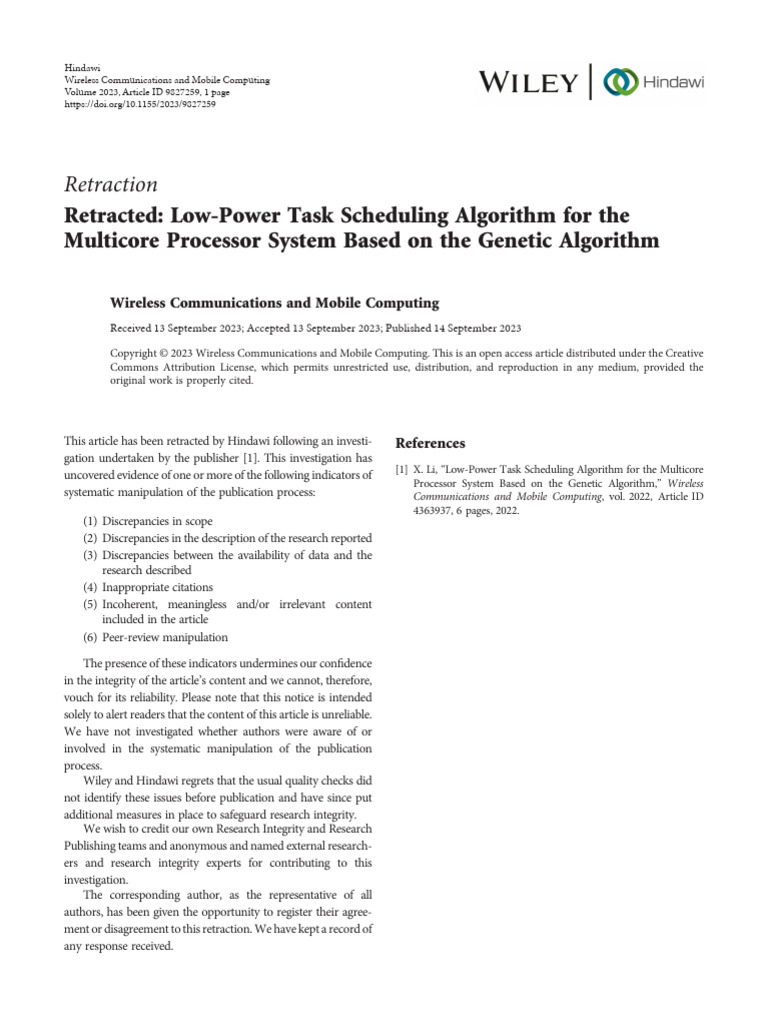 Hindawi
Wireless Communications and Mobile Computing
Volume 2023, Article ID 9827259, 1 page
https://doi.org/10.1155/2023/9827259

WILEY | Hindawi

Retraction

Retracted: Low-Power Task Scheduling Algorithm for the Multicore Processor System Based on the Genetic Algorithm

Wireless Communications and Mobile Computing

Received 13 September 2023; Accepted 13 September 2023; Published 14 September 2023

Copyright © 2023 Wireless Communications and Mobile Computing. This is an open access article distributed under the Creative Commons Attribution License, which permits unrestricted use, distribution, and reproduction in any medium, provided the original work is properly cited.

This article has been retracted by Hindawi following an investigation undertaken by the publisher [1]. This investigation has uncovered evidence of one or more of the following indicators of systematic manipulation of the publication process:

(1) Discrepancies in scope
(2) Discrepancies in the description of the research reported
(3) Discrepancies between the availability of data and the research described
(4) Inappropriate citations
(5) Incoherent, meaningless and/or irrelevant content included in the article
(6) Peer-review manipulation

The presence of these indicators undermines our confidence in the integrity of the article's content and we cannot, therefore, vouch for its reliability. Please note that this notice is intended solely to alert readers that the content of this article is unreliable. We have not investigated whether authors were aware of or involved in the systematic manipulation of the publication process.

Wiley and Hindawi regrets that the usual quality checks did not identify these issues before publication and have since put additional measures in place to safeguard research integrity.

We wish to credit our own Research Integrity and Research Publishing teams and anonymous and named external researchers and research integrity experts for contributing to this investigation.

The corresponding author, as the representative of all authors, has been given the opportunity to register their agreement or disagreement to this retraction. We have kept a record of any response received.

References

[1] X. Li, "Low-Power Task Scheduling Algorithm for the Multicore Processor System Based on the Genetic Algorithm," Wireless Communications and Mobile Computing, vol. 2022, Article ID 4363937, 6 pages, 2022.